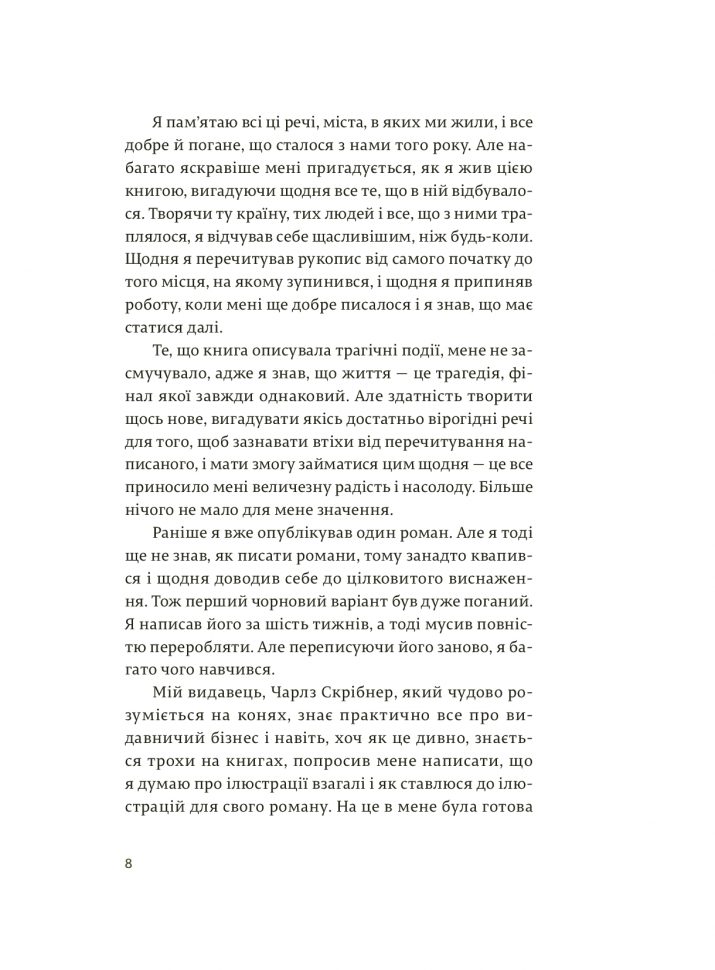 Я пам'ятаю всі ці речі, міста, в яких ми жили, і все добре й погане, що сталося з нами того року. Але набагато яскравіше мені пригадується, як я жив цією книгою, вигадуючи щодня все те, що в ній відбувалося. Творячи ту країну, тих людей і все, що з ними траплялося, я відчував себе щасливішим, ніж будь-коли. Щодня я перечитував рукопис від самого початку до того місця, на якому зупинився, і щодня я припиняв роботу, коли мені ще добре писалося і я знав, що має статися далі.

Те, що книга описувала трагічні події, мене не засмучувало, адже я знав, що життя — це трагедія, фінал якої завжди однаковий. Але здатність творити щось нове, вигадувати якісь достатньо вірогідні речі для того, щоб зазнавати втіхи від перечитування написаного, і мати змогу займатися цим щодня — це все приносило мені величезну радість і насолоду. Більше нічого не мало для мене значення.

Раніше я вже опублікував один роман. Але я тоді ще не знав, як писати романи, тому занадто квапився і щодня доводив себе до цілковитого виснаження. Тож перший чорновий варіант був дуже поганий. Я написав його за шість тижнів, а тоді мусив повністю переробляти. Але переписуючи його заново, я багато чого навчився.

Мій видавець, Чарлз Скрібнер, який чудово розуміється на конях, знає практично все про видавничий бізнес і навіть, хоч як це дивно, знається трохи на книгах, попросив мене написати, що я думаю про ілюстрації взагалі і як ставлюся до ілюстрацій для свого роману. На це в мене була готова

8